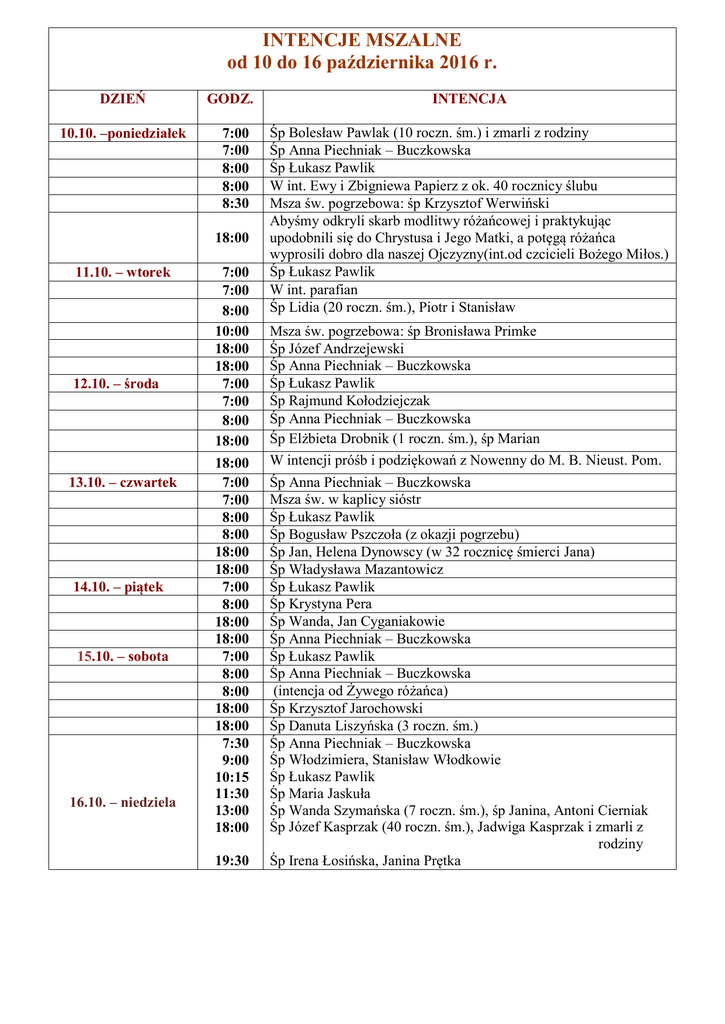 INTENCJE MSZALNE
od 10 do 16 października 2016 r.

| DZIEŃ | GODZ. | INTENCJA |
|---|---|---|
| 10.10. –poniedziałek | 7:00 | Śp Bolesław Pawlak (10 roczn. śm.) i zmarli z rodziny |
| | 7:00 | Śp Anna Piechniak – Buczkowska |
| | 8:00 | Śp Łukasz Pawlik |
| | 8:00 | W int. Ewy i Zbigniewa Papierz z ok. 40 rocznicy ślubu |
| | 8:30 | Msza św. pogrzebowa: śp Krzysztof Werwiński |
| | 18:00 | Abyśmy odkryli skarb modlitwy różańcowej i praktykując upodobnili się do Chrystusa i Jego Matki, a potęgą różańca wyprosili dobro dla naszej Ojczyzny(int.od czcicieli Bożego Miłos.) |
| 11.10. – wtorek | 7:00 | Śp Łukasz Pawlik |
| | 7:00 | W int. parafian |
| | 8:00 | Śp Lidia (20 roczn. śm.), Piotr i Stanisław |
| | 10:00 | Msza św. pogrzebowa: śp Bronisława Primke |
| | 18:00 | Śp Józef Andrzejewski |
| | 18:00 | Śp Anna Piechniak – Buczkowska |
| 12.10. – środa | 7:00 | Śp Łukasz Pawlik |
| | 7:00 | Śp Rajmund Kołodziejczak |
| | 8:00 | Śp Anna Piechniak – Buczkowska |
| | 18:00 | Śp Elżbieta Drobnik (1 roczn. śm.), śp Marian |
| | 18:00 | W intencji próśb i podziękowań z Nowenny do M. B. Nieust. Pom. |
| 13.10. – czwartek | 7:00 | Śp Anna Piechniak – Buczkowska |
| | 7:00 | Msza św. w kaplicy sióstr |
| | 8:00 | Śp Łukasz Pawlik |
| | 8:00 | Śp Bogusław Pszczoła (z okazji pogrzebu) |
| | 18:00 | Śp Jan, Helena Dynowscy (w 32 rocznicę śmierci Jana) |
| | 18:00 | Śp Władysława Mazantowicz |
| 14.10. – piątek | 7:00 | Śp Łukasz Pawlik |
| | 8:00 | Śp Krystyna Pera |
| | 18:00 | Śp Wanda, Jan Cyganiakowie |
| | 18:00 | Śp Anna Piechniak – Buczkowska |
| 15.10. – sobota | 7:00 | Śp Łukasz Pawlik |
| | 8:00 | Śp Anna Piechniak – Buczkowska |
| | 8:00 | (intencja od Żywego różańca) |
| | 18:00 | Śp Krzysztof Jarochowski |
| | 18:00 | Śp Danuta Liszyńska (3 roczn. śm.) |
| 16.10. – niedziela | 7:30 | Śp Anna Piechniak – Buczkowska |
| | 9:00 | Śp Włodzimiera, Stanisław Włodkowie |
| | 10:15 | Śp Łukasz Pawlik |
| | 11:30 | Śp Maria Jaskuła |
| | 13:00 | Śp Wanda Szymańska (7 roczn. śm.), śp Janina, Antoni Cierniak |
| | 18:00 | Śp Józef Kasprzak (40 roczn. śm.), Jadwiga Kasprzak i zmarli z rodziny |
| | 19:30 | Śp Irena Łosińska, Janina Prętka |